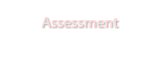 Assessment